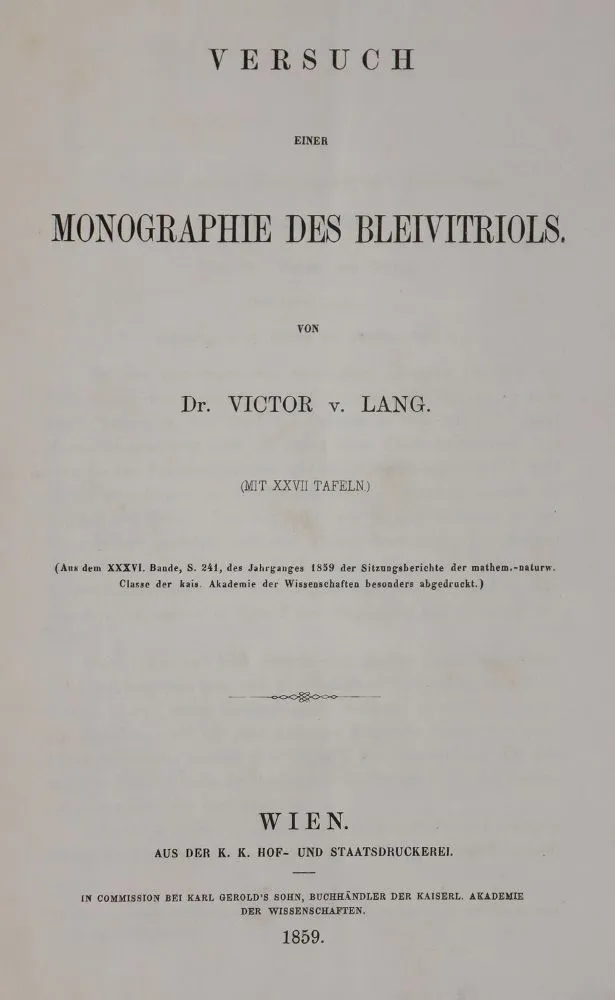 VERSUCH

EINER

MONOGRAPHIE DES BLEIVITRIOLS.

VON

Dr. VICTOR v. LANG.

(MIT XXVII TAFELN.)

(Aus dem XXXVI. Bande, S. 241, des Jahrganges 1859 der Sitzungsberichte der mathem.-naturw. Classe der kais. Akademie der Wissenschaften besonders abgedruckt.)

WIEN.

AUS DER K. K. HOF- UND STAATSDRUCKEREI.

IN COMMISSION BEI KARL GEROLD'S SOHN, BUCHHÄNDLER DER KAISERL. AKADEMIE DER WISSENSCHAFTEN.

1859.